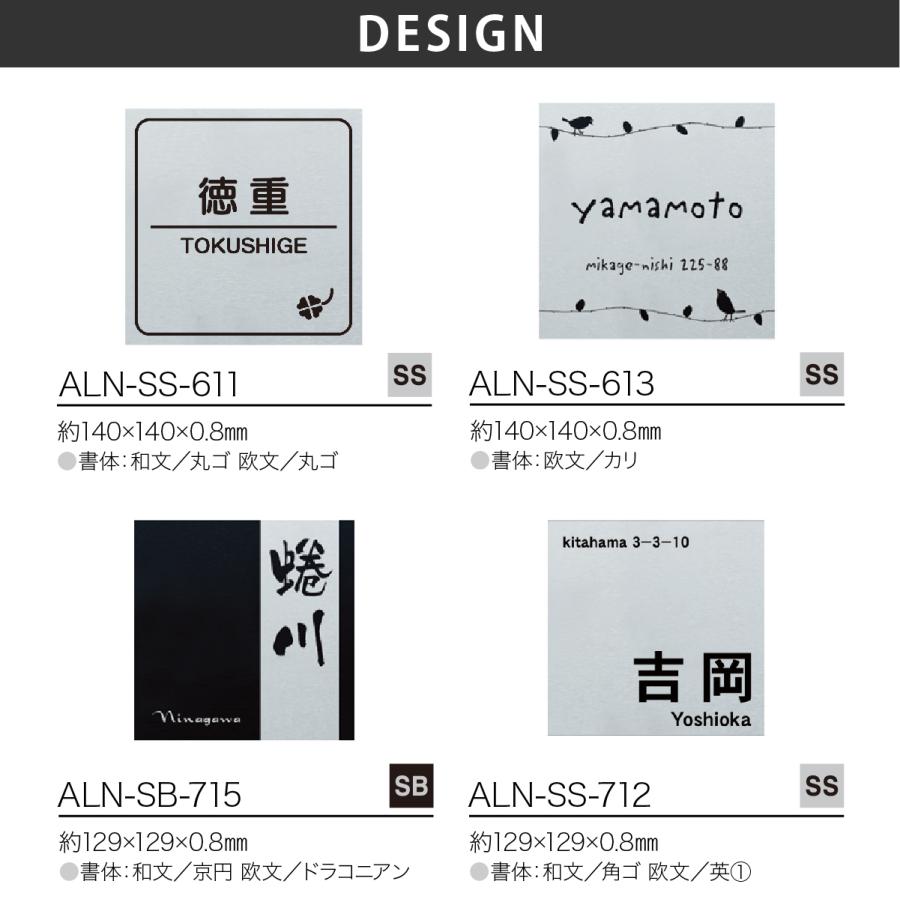 DESIGN

徳重
TOKUSHIGE

ALN-SS-611 SS
約140×140×0.8㎜
●書体:和文/丸ゴ 欧文/丸ゴ

yamamoto
mikage-nishi 225-88

ALN-SS-613 SS
約140×140×0.8㎜
●書体:欧文/カリ

蜷川
Ninagawa

ALN-SB-715 SB
約129×129×0.8㎜
●書体:和文/京円 欧文/ドラコニアン

kitahama 3-3-10
吉岡
Yoshioka

ALN-SS-712 SS
約129×129×0.8㎜
●書体:和文/角ゴ 欧文/英①